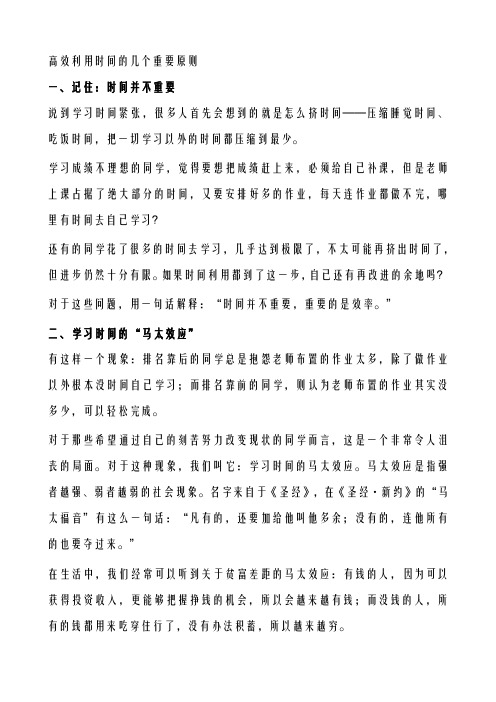 高效利用时间的几个重要原则

一、记住：时间并不重要

说到学习时间紧张，很多人首先会想到的就是怎么挤时间——压缩睡觉时间、吃饭时间，把一切学习以外的时间都压缩到最少。

学习成绩不理想的同学，觉得要想把成绩赶上来，必须给自己补课，但是老师上课占据了绝大部分的时间，又要安排好多的作业，每天连作业都做不完，哪里有时间去自己学习？

还有的同学花了很多的时间去学习，几乎达到极限了，不太可能再挤出时间了，但进步仍然十分有限。如果时间利用都到了这一步，自己还有再改进的余地吗？

对于这些问题，用一句话解释：“时间并不重要，重要的是效率。”

二、学习时间的“马太效应”

有这样一个现象：排名靠后的同学总是抱怨老师布置的作业太多，除了做作业以外根本没时间自己学习；而排名靠前的同学，则认为老师布置的作业其实没多少，可以轻松完成。

对于那些希望通过自己的刻苦努力改变现状的同学而言，这是一个非常令人沮丧的局面。对于这种现象，我们叫它：学习时间的马太效应。马太效应是指强者越强、弱者越弱的社会现象。名字来自于《圣经》，在《圣经·新约》的“马太福音”有这么一句话：“凡有的，还要加给他叫他多余；没有的，连他所有的也要夺过来。”

在生活中，我们经常可以听到关于贫富差距的马太效应：有钱的人，因为可以获得投资收入，更能够把握挣钱的机会，所以会越来越有钱；而没钱的人，所有的钱都用来吃穿住行了，没有办法积蓄，所以越来越穷。